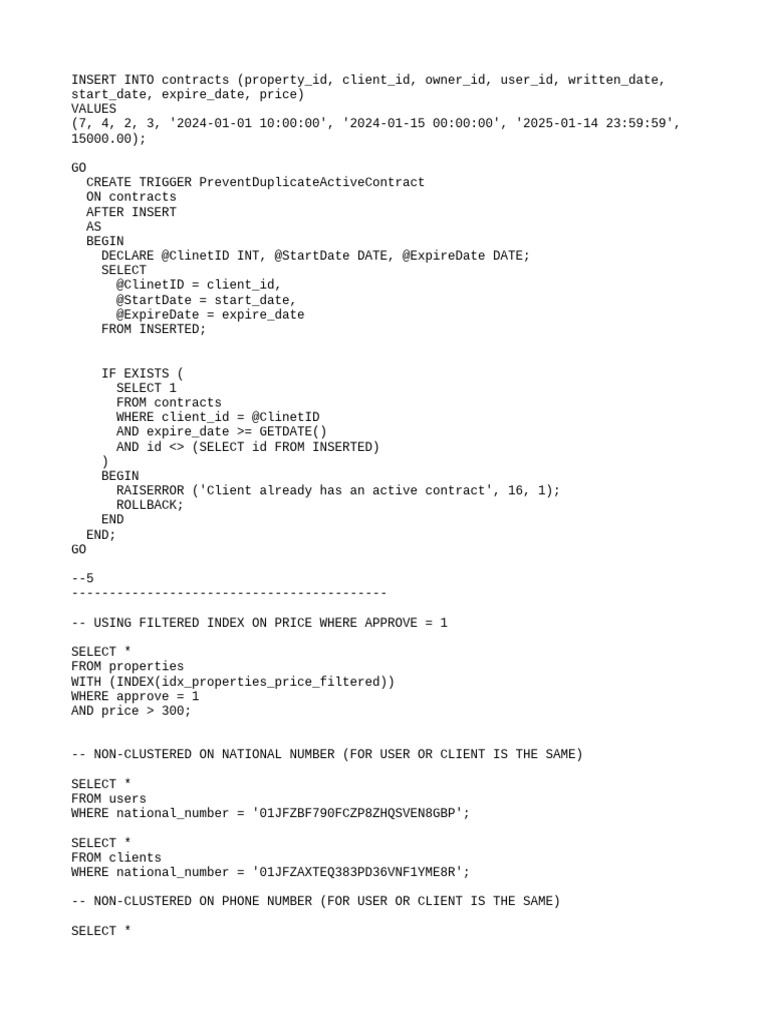 INSERT INTO contracts (property_id, client_id, owner_id, user_id, written_date, start_date, expire_date, price)
VALUES
(7, 4, 2, 3, '2024-01-01 10:00:00', '2024-01-15 00:00:00', '2025-01-14 23:59:59', 15000.00);

GO
  CREATE TRIGGER PreventDuplicateActiveContract
  ON contracts
  AFTER INSERT
  AS
  BEGIN
    DECLARE @ClinetID INT, @StartDate DATE, @ExpireDate DATE;
    SELECT
      @ClinetID = client_id,
      @StartDate = start_date,
      @ExpireDate = expire_date
    FROM INSERTED;


    IF EXISTS (
      SELECT 1
      FROM contracts
      WHERE client_id = @ClinetID
      AND expire_date >= GETDATE()
      AND id <> (SELECT id FROM INSERTED)
    )
    BEGIN
      RAISERROR ('Client already has an active contract', 16, 1);
      ROLLBACK;
    END
  END;
GO

--5
------------------------------------------

-- USING FILTERED INDEX ON PRICE WHERE APPROVE = 1

SELECT *
FROM properties
WITH (INDEX(idx_properties_price_filtered))
WHERE approve = 1
AND price > 300;


-- NON-CLUSTERED ON NATIONAL NUMBER (FOR USER OR CLIENT IS THE SAME)

SELECT *
FROM users
WHERE national_number = '01JFZBF790FCZP8ZHQSVEN8GBP';

SELECT *
FROM clients
WHERE national_number = '01JFZAXTEQ383PD36VNF1YME8R';

-- NON-CLUSTERED ON PHONE NUMBER (FOR USER OR CLIENT IS THE SAME)

SELECT *